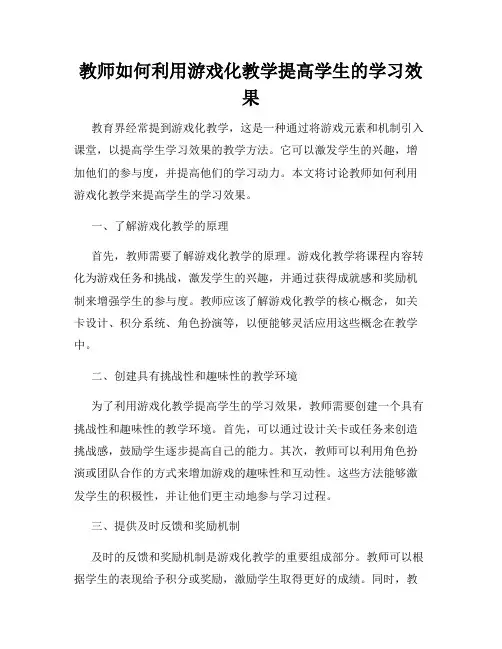 教师如何利用游戏化教学提高学生的学习效果

教育界经常提到游戏化教学，这是一种通过将游戏元素和机制引入课堂，以提高学生学习效果的教学方法。它可以激发学生的兴趣，增加他们的参与度，并提高他们的学习动力。本文将讨论教师如何利用游戏化教学来提高学生的学习效果。

一、了解游戏化教学的原理

首先，教师需要了解游戏化教学的原理。游戏化教学将课程内容转化为游戏任务和挑战，激发学生的兴趣，并通过获得成就感和奖励机制来增强学生的参与度。教师应该了解游戏化教学的核心概念，如关卡设计、积分系统、角色扮演等，以便能够灵活应用这些概念在教学中。

二、创建具有挑战性和趣味性的教学环境

为了利用游戏化教学提高学生的学习效果，教师需要创建一个具有挑战性和趣味性的教学环境。首先，可以通过设计关卡或任务来创造挑战感，鼓励学生逐步提高自己的能力。其次，教师可以利用角色扮演或团队合作的方式来增加游戏的趣味性和互动性。这些方法能够激发学生的积极性，并让他们更主动地参与学习过程。

三、提供及时反馈和奖励机制

及时的反馈和奖励机制是游戏化教学的重要组成部分。教师可以根据学生的表现给予积分或奖励，激励学生取得更好的成绩。同时，教